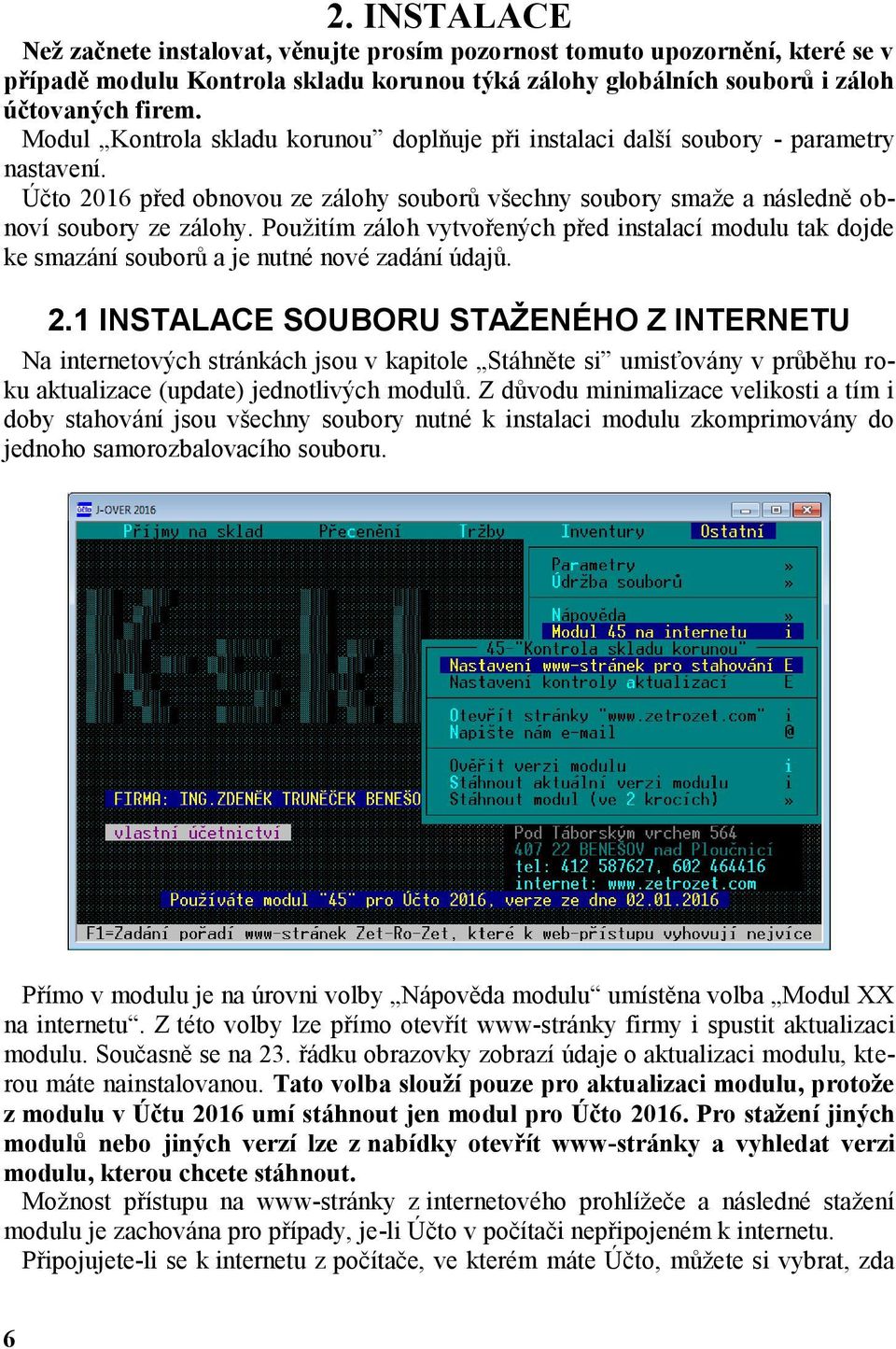 2. INSTALACE

Než začnete instalovat, věnujte prosím pozornost tomuto upozornění, které se v případě modulu Kontrola skladu korunou týká zálohy globálních souborů i záloh účtovaných firem.

Modul „Kontrola skladu korunou” doplňuje při instalaci další soubory - parametry nastavení.

Účto 2016 před obnovou ze zálohy souborů všechny soubory smaže a následně obnoví soubory ze zálohy. Použitím záloh vytvořených před instalací modulu tak dojde ke smazání souborů a je nutné nové zadání údajů.

2.1 INSTALACE SOUBORU STAŽENÉHO Z INTERNETU

Na internetových stránkách jsou v kapitole „Stáhněte si” umisťovány v průběhu roku aktualizace (update) jednotlivých modulů. Z důvodu minimalizace velikosti a tím i doby stahování jsou všechny soubory nutné k instalaci modulu zkomprimovány do jednoho samorozbalovacího souboru.

J-OVER 2016

Příjmy na sklad Přecenění Tržby Inventury Ostatní

Parametry »
Údržba souborů »

Nápověda »
Modul 45 na internetu i

45-"Kontrola skladu korunou"
Nastavení www-stránek pro stahování E
Nastavení kontroly aktualizací E

Otevřít stránky "www.zetrozet.com" i
Napište nám e-mail @

Ověřit verzi modulu i
Stáhnout aktuální verzi modulu i
Stáhnout modul (ve 2 krocích) »

FIRMA: ING.ZDENĚK TRUNEČEK BENEŠO

vlastní účetnictví

Pod Táborským vrchem 564
407 22 BENEŠOV nad Ploučnicí
tel: 412 587627, 602 464416
internet: www.zetrozet.com

Používáte modul "45" pro Účto 2016, verze ze dne 02.01.2016

F1=Zadání pořadí www-stránek Zet-Ro-Zet, které k web-přístupu vyhovují nejvíce

Přímo v modulu je na úrovni volby „Nápověda modulu“ umístěna volba „Modul XX na internetu“. Z této volby lze přímo otevřít www-stránky firmy i spustit aktualizaci modulu. Současně se na 23. řádku obrazovky zobrazí údaje o aktualizaci modulu, kterou máte nainstalovanou. Tato volba slouží pouze pro aktualizaci modulu, protože z modulu v Účtu 2016 umí stáhnout jen modul pro Účto 2016. Pro stažení jiných modulů nebo jiných verzí lze z nabídky otevřít www-stránky a vyhledat verzi modulu, kterou chcete stáhnout.

Možnost přístupu na www-stránky z internetového prohlížeče a následné stažení modulu je zachována pro případy, je-li Účto v počítači nepřipojeném k internetu.

Připojujete-li se k internetu z počítače, ve kterém máte Účto, můžete si vybrat, zda

6